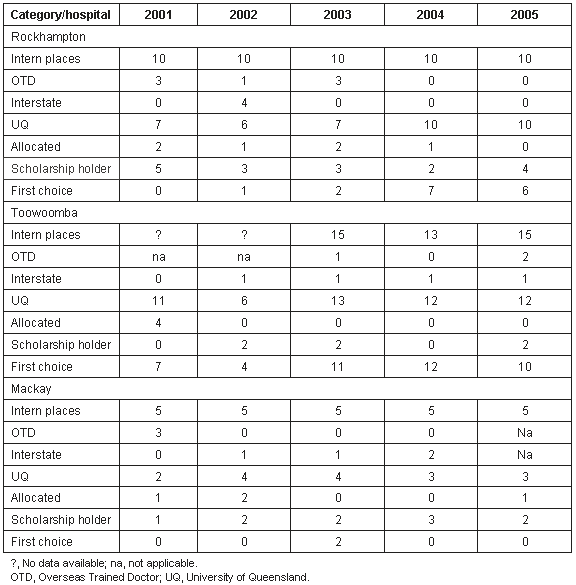 | Category/hospital | 2001 | 2002 | 2003 | 2004 | 2005 |
|---|---|---|---|---|---|
| Rockhampton | | | | | |
| Intern places | 10 | 10 | 10 | 10 | 10 |
| OTD | 3 | 1 | 3 | 0 | 0 |
| Interstate | 0 | 4 | 0 | 0 | 0 |
| UQ | 7 | 6 | 7 | 10 | 10 |
| Allocated | 2 | 1 | 2 | 1 | 0 |
| Scholarship holder | 5 | 3 | 3 | 2 | 4 |
| First choice | 0 | 1 | 2 | 7 | 6 |
| Toowoomba | | | | | |
| Intern places | ? | ? | 15 | 13 | 15 |
| OTD | na | na | 1 | 0 | 2 |
| Interstate | 0 | 1 | 1 | 1 | 1 |
| UQ | 11 | 6 | 13 | 12 | 12 |
| Allocated | 4 | 0 | 0 | 0 | 0 |
| Scholarship holder | 0 | 2 | 2 | 0 | 2 |
| First choice | 7 | 4 | 11 | 12 | 10 |
| Mackay | | | | | |
| Intern places | 5 | 5 | 5 | 5 | 5 |
| OTD | 3 | 0 | 0 | 0 | Na |
| Interstate | 0 | 1 | 1 | 2 | Na |
| UQ | 2 | 4 | 4 | 3 | 3 |
| Allocated | 1 | 2 | 0 | 0 | 1 |
| Scholarship holder | 1 | 2 | 2 | 3 | 2 |
| First choice | 0 | 0 | 2 | 0 | 0 |

?, No data available; na, not applicable.
OTD, Overseas Trained Doctor; UQ, University of Queensland.